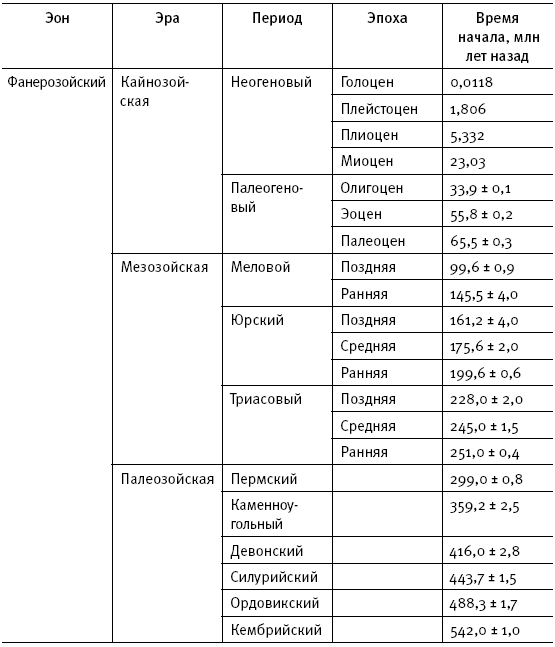 | Эон | Эра | Период | Эпоха | Время начала, млн лет назад |
|---|---|---|---|---|
| Фанерозойский | Кайнозойская | Неогеновый | Голоцен | 0,0118 |
| | | | Плейстоцен | 1,806 |
| | | | Плиоцен | 5,332 |
| | | | Миоцен | 23,03 |
| | | Палеогеновый | Олигоцен | 33,9 ± 0,1 |
| | | | Эоцен | 55,8 ± 0,2 |
| | | | Палеоцен | 65,5 ± 0,3 |
| | Мезозойская | Меловой | Поздняя | 99,6 ± 0,9 |
| | | | Ранняя | 145,5 ± 4,0 |
| | | Юрский | Поздняя | 161,2 ± 4,0 |
| | | | Средняя | 175,6 ± 2,0 |
| | | | Ранняя | 199,6 ± 0,6 |
| | | Триасовый | Поздняя | 228,0 ± 2,0 |
| | | | Средняя | 245,0 ± 1,5 |
| | | | Ранняя | 251,0 ± 0,4 |
| | Палеозойская | Пермский | | 299,0 ± 0,8 |
| | | Каменноугольный | | 359,2 ± 2,5 |
| | | Девонский | | 416,0 ± 2,8 |
| | | Силурийский | | 443,7 ± 1,5 |
| | | Ордовикский | | 488,3 ± 1,7 |
| | | Кембрийский | | 542,0 ± 1,0 |